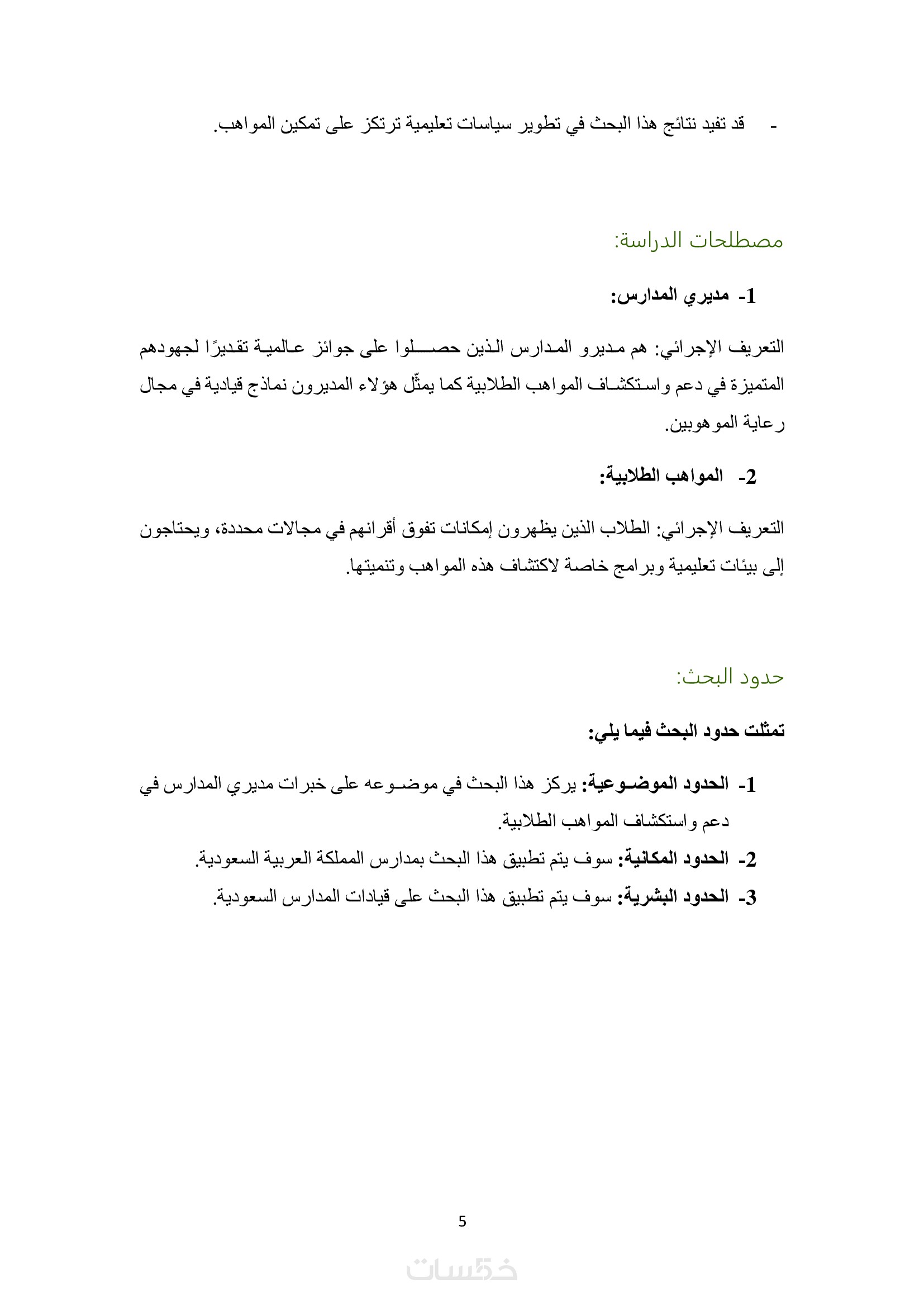 - قد تفيد نتائج هذا البحث في تطوير سياسات تعليمية ترتكز على تمكين المواهب.

مصطلحات الدراسة:

1- مديري المدارس:

التعريف الإجرائي: هم مديرو المدارس الذين حصلوا على جوائز عالمية تقديرًا لجهودهم المتميزة في دعم واستكشاف المواهب الطلابية كما يمثّل هؤلاء المديرون نماذج قيادية في مجال رعاية الموهوبين.

2- المواهب الطلابية:

التعريف الإجرائي: الطلاب الذين يظهرون إمكانات تفوق أقرانهم في مجالات محددة، ويحتاجون إلى بيئات تعليمية وبرامج خاصة لاكتشاف هذه المواهب وتنميتها.

حدود البحث:

تمثلت حدود البحث فيما يلي:

1- الحدود الموضوعية: يركز هذا البحث في موضوعه على خبرات مديري المدارس في دعم واستكشاف المواهب الطلابية.
2- الحدود المكانية: سوف يتم تطبيق هذا البحث بمدارس المملكة العربية السعودية.
3- الحدود البشرية: سوف يتم تطبيق هذا البحث على قيادات المدارس السعودية.

5

خمسات